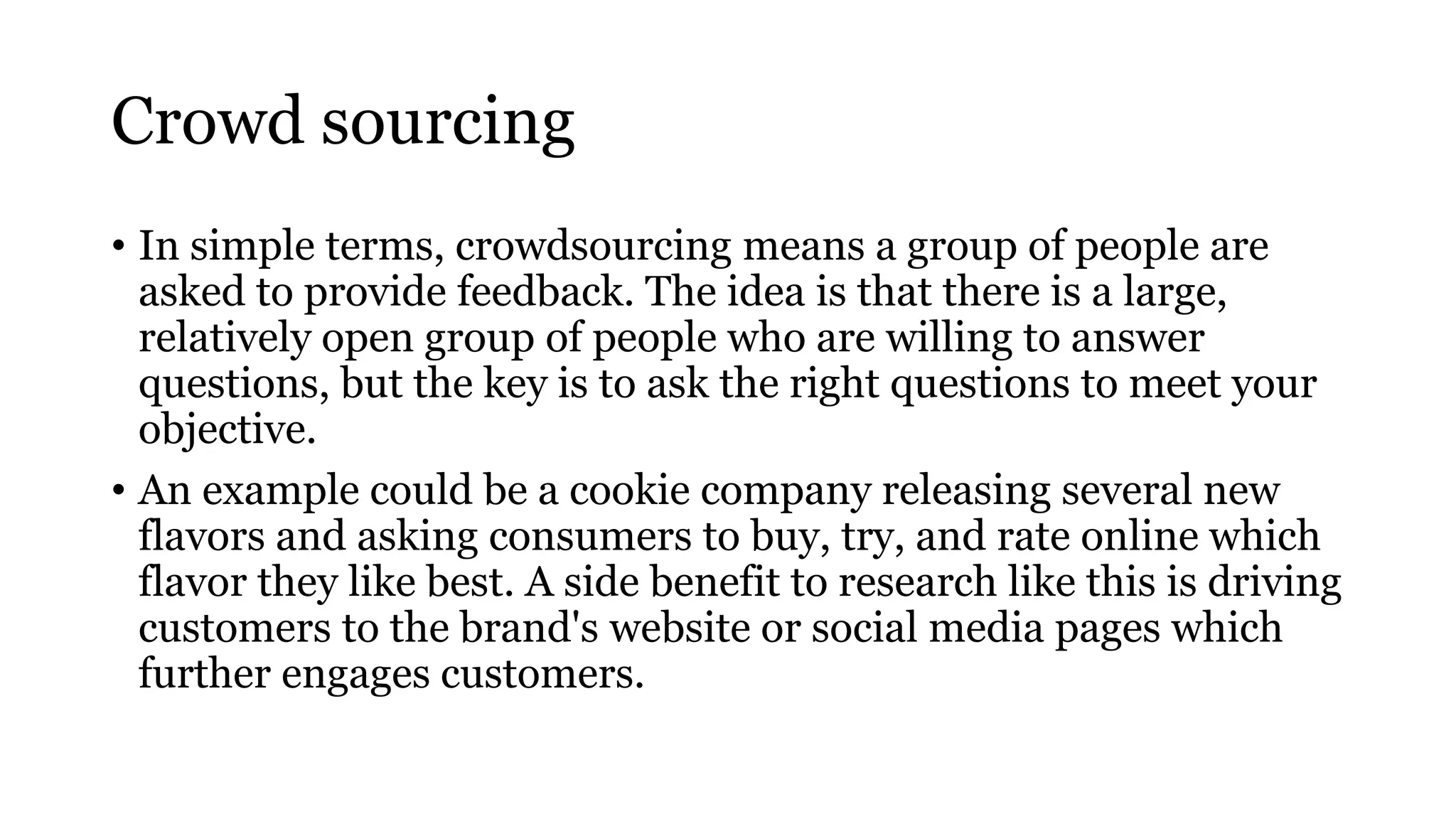 Crowd sourcing

• In simple terms, crowdsourcing means a group of people are asked to provide feedback. The idea is that there is a large, relatively open group of people who are willing to answer questions, but the key is to ask the right questions to meet your objective.

• An example could be a cookie company releasing several new flavors and asking consumers to buy, try, and rate online which flavor they like best. A side benefit to research like this is driving customers to the brand's website or social media pages which further engages customers.